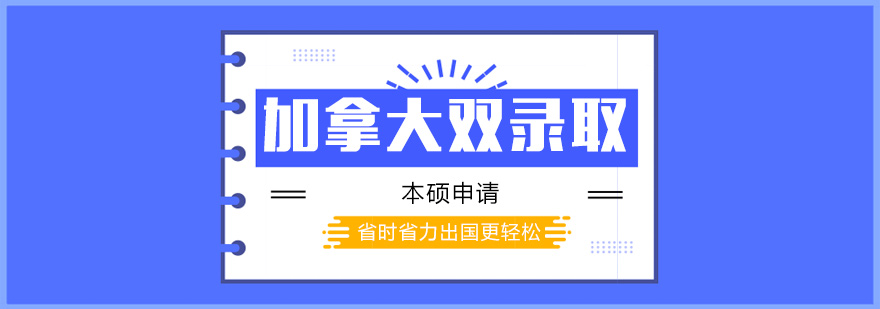 加拿大双录取

本硕申请

省时省力出国更轻松